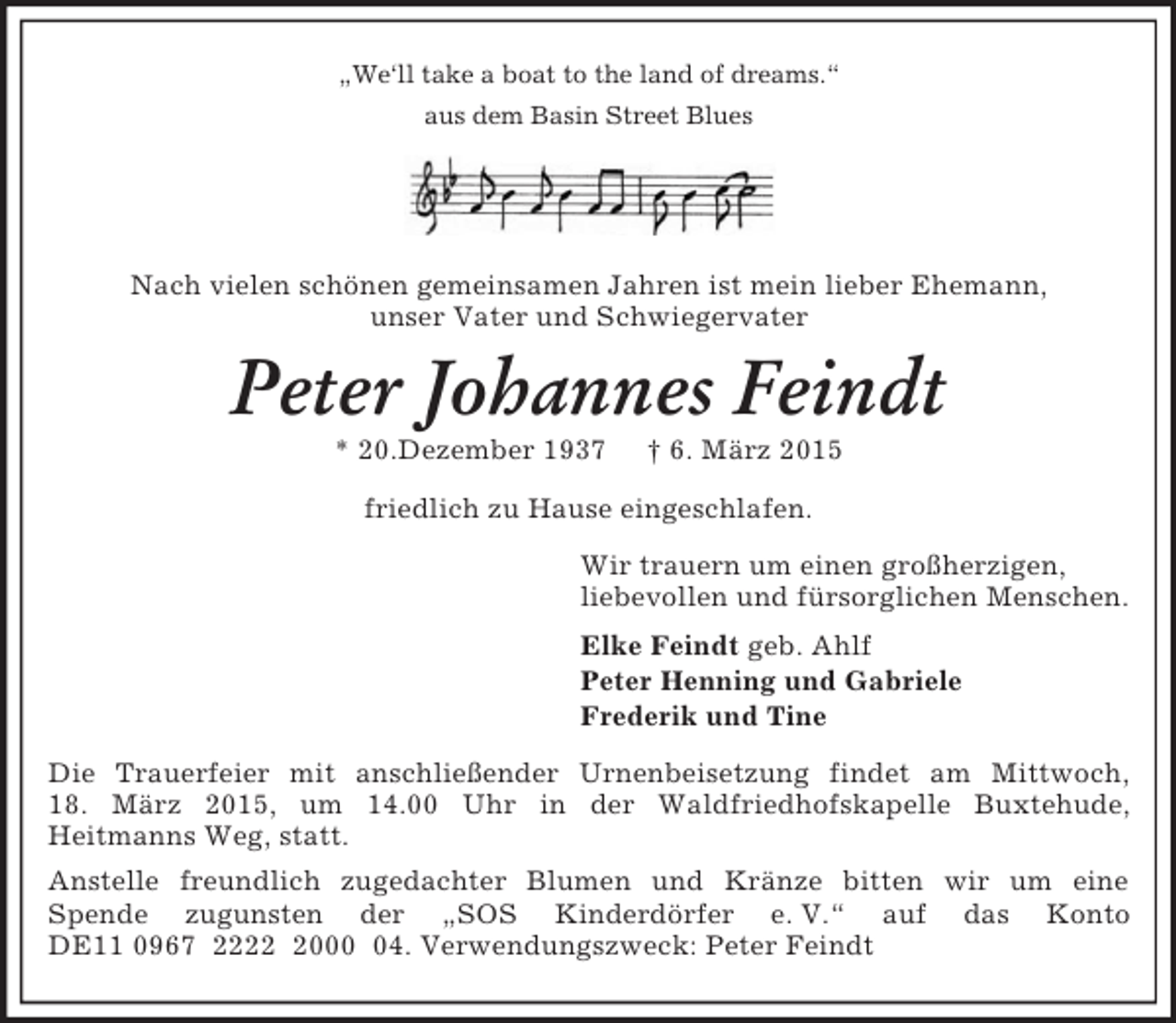 „We‘ll take a boat to the land of dreams.“

aus dem Basin Street Blues

Nach vielen schönen gemeinsamen Jahren ist mein lieber Ehemann, unser Vater und Schwiegervater

Peter Johannes Feindt

* 20.Dezember 1937 † 6. März 2015

friedlich zu Hause eingeschlafen.

Wir trauern um einen großherzigen, liebevollen und fürsorglichen Menschen.

Elke Feindt geb. Ahlf
Peter Henning und Gabriele
Frederik und Tine

Die Trauerfeier mit anschließender Urnenbeisetzung findet am Mittwoch, 18. März 2015, um 14.00 Uhr in der Waldfriedhofskapelle Buxtehude, Heitmanns Weg, statt.

Anstelle freundlich zugedachter Blumen und Kränze bitten wir um eine Spende zugunsten der „SOS Kinderdörfer e. V.“ auf das Konto DE11 0967 2222 2000 04. Verwendungszweck: Peter Feindt